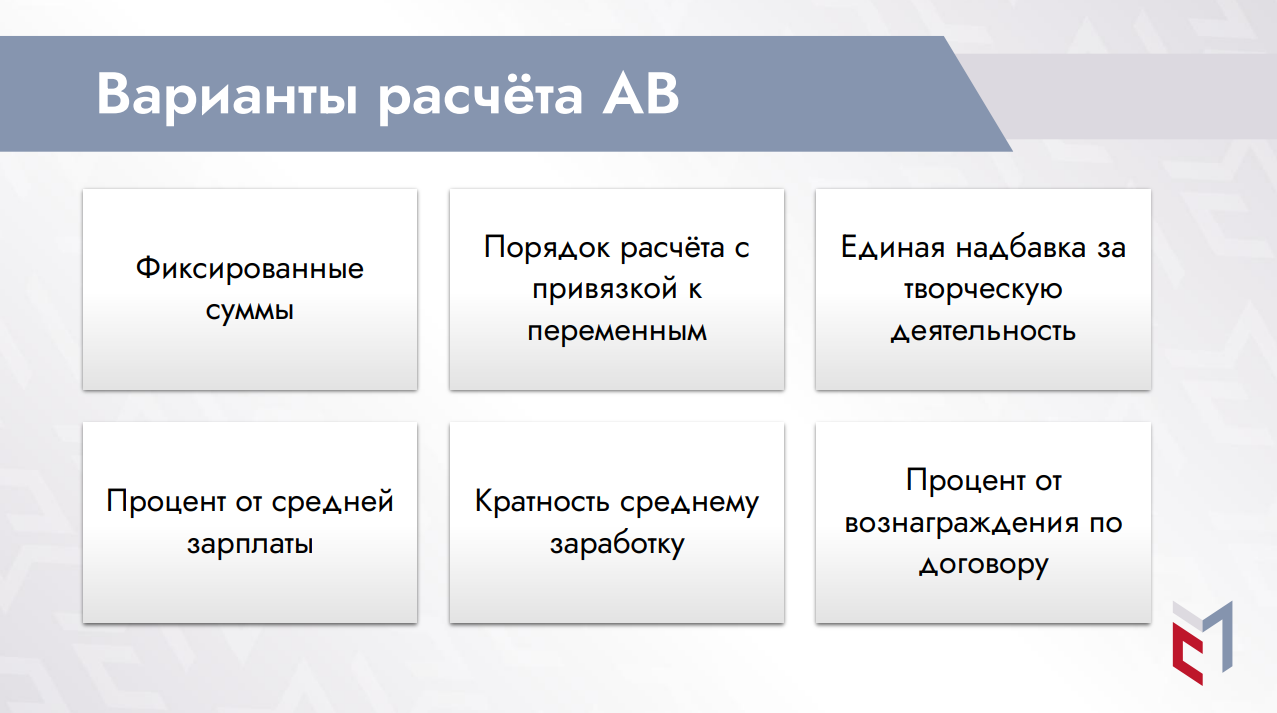 Варианты расчёта АВ

Фиксированные суммы

Порядок расчёта с привязкой к переменным

Единая надбавка за творческую деятельность

Процент от средней зарплаты

Кратность среднему заработку

Процент от вознаграждения по договору